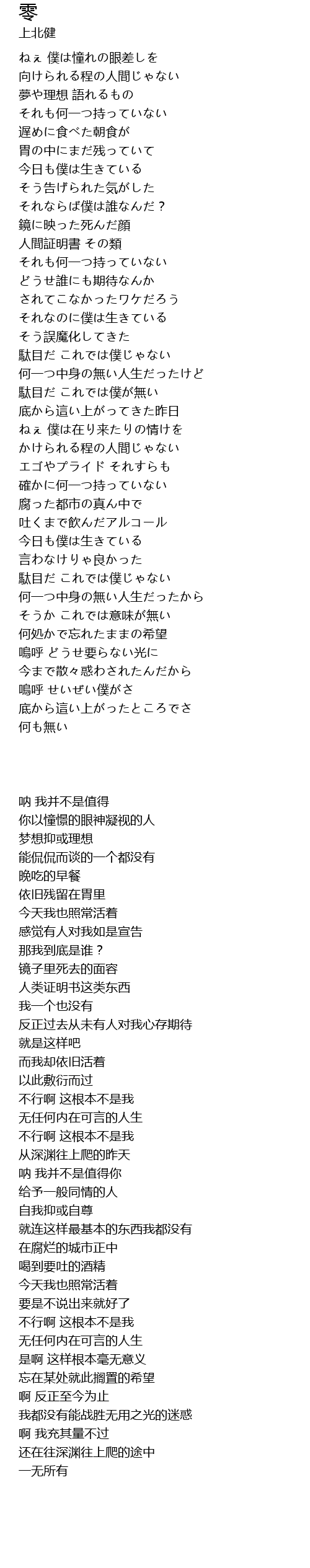 零
上北健

ねぇ 僕は憧れの眼差しを
向けられる程の人間じゃない
夢や理想 語れるもの
それも何一つ持っていない
遅めに食べた朝食が
胃の中にまだ残っていて
今日も僕は生きている
そう告げられた気がした
それならば僕は誰なんだ？
鏡に映った死んだ顔
人間証明書 その類
それも何一つ持っていない
どうせ誰にも期待なんか
されてこなかったワケだろう
それなのに僕は生きている
そう誤魔化してきた
駄目だ これでは僕じゃない
何一つ中身の無い人生だったけど
駄目だ これでは僕が無い
底から這い上がってきた昨日
ねぇ 僕は在り来たりの情けを
かけられる程の人間じゃない
エゴやプライド それすらも
確かに何一つ持っていない
腐った都市の真ん中で
吐くまで飲んだアルコール
今日も僕は生きている
言わなけりゃ良かった
駄目だ これでは僕じゃない
何一つ中身の無い人生だったから
そうか これでは意味が無い
何処かで忘れたままの希望
嗚呼 どうせ要らない光に
今まで散々惑わされたんだから
嗚呼 せいぜい僕がさ
底から這い上がったところでさ
何も無い

呐 我并不是值得
你以憧憬的眼神凝视的人
梦想抑或理想
能侃侃而谈的一个都没有
晚吃的早餐
依旧残留在胃里
今天我也照常活着
感觉有人对我如是宣告
那我到底是谁？
镜子里死去的面容
人类证明书这类东西
我一个也没有
反正过去从未有人对我心存期待
就是这样吧
而我却依旧活着
以此敷衍而过
不行啊 这根本不是我
无任何内在可言的人生
不行啊 这根本不是我
从深渊往上爬的昨天
呐 我并不是值得你
给予一般同情的人
自我抑或自尊
就连这样最基本的东西我都没有
在腐烂的城市正中
喝到要吐的酒精
今天我也照常活着
要是不说出来就好了
不行啊 这根本不是我
无任何内在可言的人生
是啊 这样根本毫无意义
忘在某处就此搁置的希望
啊 反正至今为止
我都没有能战胜无用之光的迷惑
啊 我充其量不过
还在往深渊往上爬的途中
一无所有